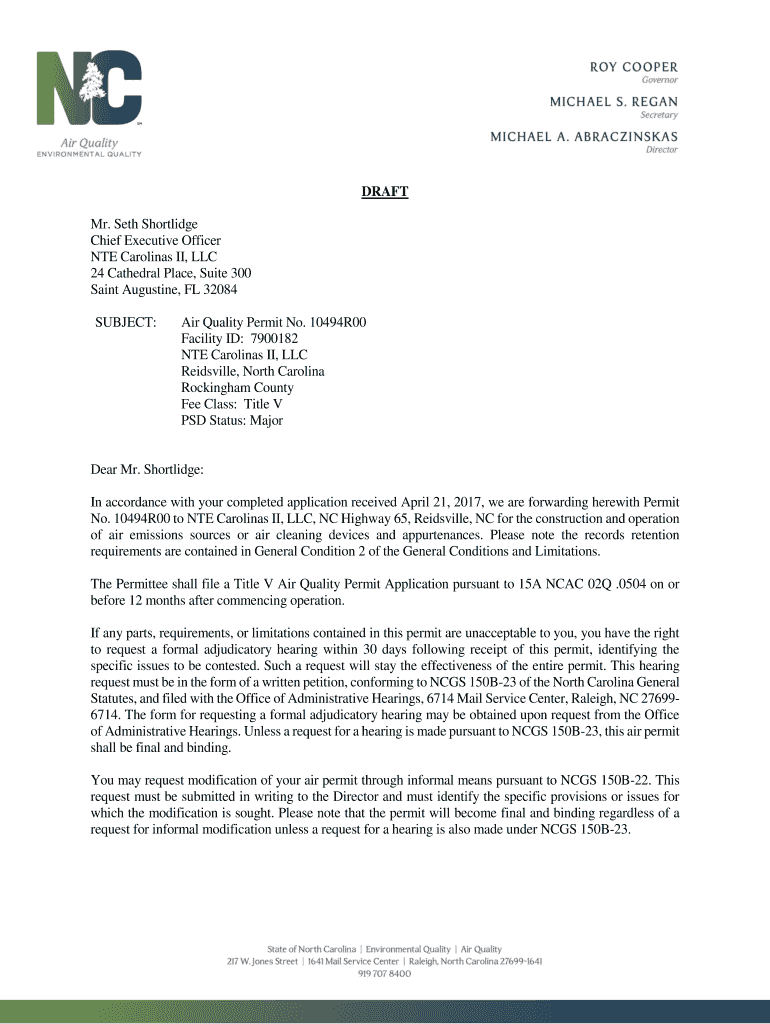 NC
Air Quality
ENVIRONMENTAL QUALITY

ROY COOPER
Governor

MICHAEL S. REGAN
Secretary

MICHAEL A. ABRACZINSKAS
Director

DRAFT

Mr. Seth Shortlidge
Chief Executive Officer
NTE Carolinas II, LLC
24 Cathedral Place, Suite 300
Saint Augustine, FL 32084

SUBJECT: Air Quality Permit No. 10494R00
Facility ID: 7900182
NTE Carolinas II, LLC
Reidsville, North Carolina
Rockingham County
Fee Class: Title V
PSD Status: Major

Dear Mr. Shortlidge:

In accordance with your completed application received April 21, 2017, we are forwarding herewith Permit No. 10494R00 to NTE Carolinas II, LLC, NC Highway 65, Reidsville, NC for the construction and operation of air emissions sources or air cleaning devices and appurtenances. Please note the records retention requirements are contained in General Condition 2 of the General Conditions and Limitations.

The Permittee shall file a Title V Air Quality Permit Application pursuant to 15A NCAC 02Q .0504 on or before 12 months after commencing operation.

If any parts, requirements, or limitations contained in this permit are unacceptable to you, you have the right to request a formal adjudicatory hearing within 30 days following receipt of this permit, identifying the specific issues to be contested. Such a request will stay the effectiveness of the entire permit. This hearing request must be in the form of a written petition, conforming to NCGS 150B-23 of the North Carolina General Statutes, and filed with the Office of Administrative Hearings, 6714 Mail Service Center, Raleigh, NC 27699-6714. The form for requesting a formal adjudicatory hearing may be obtained upon request from the Office of Administrative Hearings. Unless a request for a hearing is made pursuant to NCGS 150B-23, this air permit shall be final and binding.

You may request modification of your air permit through informal means pursuant to NCGS 150B-22. This request must be submitted in writing to the Director and must identify the specific provisions or issues for which the modification is sought. Please note that the permit will become final and binding regardless of a request for informal modification unless a request for a hearing is also made under NCGS 150B-23.

State of North Carolina | Environmental Quality | Air Quality
217 W. Jones Street | 1641 Mail Service Center | Raleigh, North Carolina 27699-1641
919 707 8400